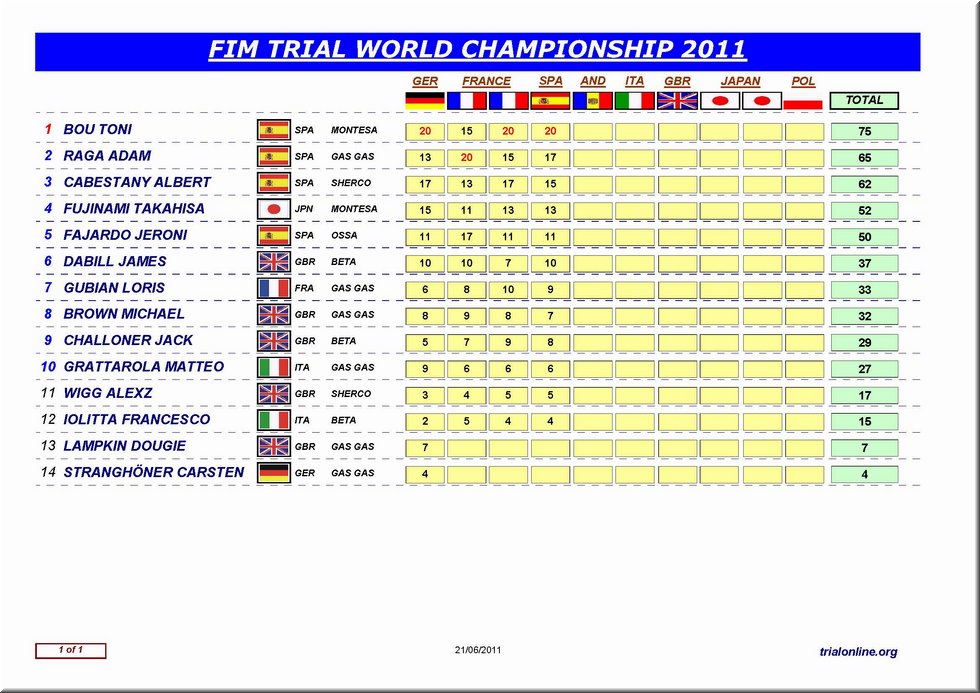 FIM TRIAL WORLD CHAMPIONSHIP 2011

|  |  |  |  | GER | FRANCE |  | SPA | AND | ITA | GBR | JAPAN |  | POL | TOTAL |
|---|---|---|---|---|---|---|---|---|---|---|---|---|---|---|
| 1 | BOU TONI | SPA | MONTESA | 20 | 15 | 20 | 20 |  |  |  |  |  |  | 75 |
| 2 | RAGA ADAM | SPA | GAS GAS | 13 | 20 | 15 | 17 |  |  |  |  |  |  | 65 |
| 3 | CABESTANY ALBERT | SPA | SHERCO | 17 | 13 | 17 | 15 |  |  |  |  |  |  | 62 |
| 4 | FUJINAMI TAKAHISA | JPN | MONTESA | 15 | 11 | 13 | 13 |  |  |  |  |  |  | 52 |
| 5 | FAJARDO JERONI | SPA | OSSA | 11 | 17 | 11 | 11 |  |  |  |  |  |  | 50 |
| 6 | DABILL JAMES | GBR | BETA | 10 | 10 | 7 | 10 |  |  |  |  |  |  | 37 |
| 7 | GUBIAN LORIS | FRA | GAS GAS | 6 | 8 | 10 | 9 |  |  |  |  |  |  | 33 |
| 8 | BROWN MICHAEL | GBR | GAS GAS | 8 | 9 | 8 | 7 |  |  |  |  |  |  | 32 |
| 9 | CHALLONER JACK | GBR | BETA | 5 | 7 | 9 | 8 |  |  |  |  |  |  | 29 |
| 10 | GRATTAROLA MATTEO | ITA | GAS GAS | 9 | 6 | 6 | 6 |  |  |  |  |  |  | 27 |
| 11 | WIGG ALEXZ | GBR | SHERCO | 3 | 4 | 5 | 5 |  |  |  |  |  |  | 17 |
| 12 | IOLITTA FRANCESCO | ITA | BETA | 2 | 5 | 4 | 4 |  |  |  |  |  |  | 15 |
| 13 | LAMPKIN DOUGIE | GBR | GAS GAS | 7 |  |  |  |  |  |  |  |  |  | 7 |
| 14 | STRANGHÖNER CARSTEN | GER | GAS GAS | 4 |  |  |  |  |  |  |  |  |  | 4 |

1 of 1

21/06/2011

trialonline.org